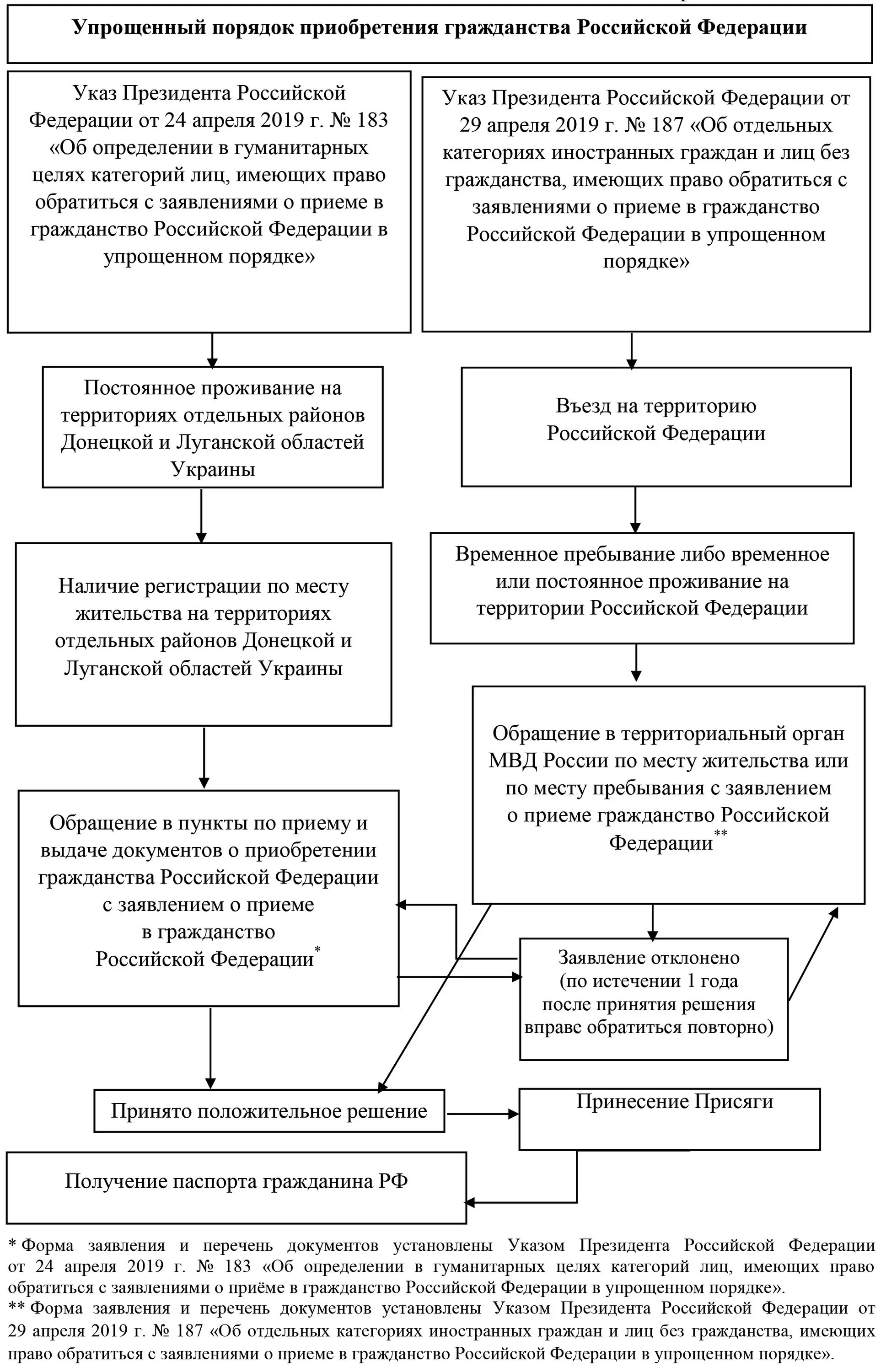 Упрощенный порядок приобретения гражданства Российской Федерации

Указ Президента Российской Федерации от 24 апреля 2019 г. № 183 «Об определении в гуманитарных целях категорий лиц, имеющих право обратиться с заявлениями о приеме в гражданство Российской Федерации в упрощенном порядке»

Постоянное проживание на территориях отдельных районов Донецкой и Луганской областей Украины

Наличие регистрации по месту жительства на территориях отдельных районов Донецкой и Луганской областей Украины

Обращение в пункты по приему и выдаче документов о приобретении гражданства Российской Федерации с заявлением о приеме в гражданство Российской Федерации*

Указ Президента Российской Федерации от 29 апреля 2019 г. № 187 «Об отдельных категориях иностранных граждан и лиц без гражданства, имеющих право обратиться с заявлениями о приеме в гражданство Российской Федерации в упрощенном порядке»

Въезд на территорию Российской Федерации

Временное пребывание либо временное или постоянное проживание на территории Российской Федерации

Обращение в территориальный орган МВД России по месту жительства или по месту пребывания с заявлением о приеме гражданство Российской Федерации**

Заявление отклонено (по истечении 1 года после принятия решения вправе обратиться повторно)

Принято положительное решение

Принесение Присяги

Получение паспорта гражданина РФ

* Форма заявления и перечень документов установлены Указом Президента Российской Федерации от 24 апреля 2019 г. № 183 «Об определении в гуманитарных целях категорий лиц, имеющих право обратиться с заявлениями о приёме в гражданство Российской Федерации в упрощенном порядке».
** Форма заявления и перечень документов установлены Указом Президента Российской Федерации от 29 апреля 2019 г. № 187 «Об отдельных категориях иностранных граждан и лиц без гражданства, имеющих право обратиться с заявлениями о приеме в гражданство Российской Федерации в упрощенном порядке».